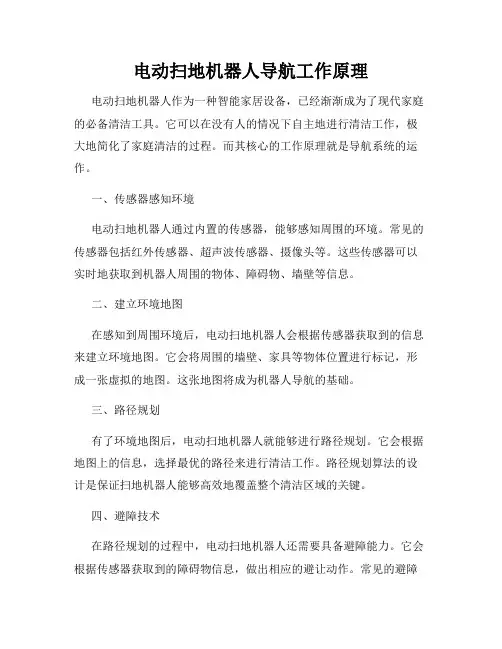 电动扫地机器人导航工作原理

电动扫地机器人作为一种智能家居设备，已经渐渐成为了现代家庭的必备清洁工具。它可以在没有人的情况下自主地进行清洁工作，极大地简化了家庭清洁的过程。而其核心的工作原理就是导航系统的运作。

一、传感器感知环境

电动扫地机器人通过内置的传感器，能够感知周围的环境。常见的传感器包括红外传感器、超声波传感器、摄像头等。这些传感器可以实时地获取到机器人周围的物体、障碍物、墙壁等信息。

二、建立环境地图

在感知到周围环境后，电动扫地机器人会根据传感器获取到的信息来建立环境地图。它会将周围的墙壁、家具等物体位置进行标记，形成一张虚拟的地图。这张地图将成为机器人导航的基础。

三、路径规划

有了环境地图后，电动扫地机器人就能够进行路径规划。它会根据地图上的信息，选择最优的路径来进行清洁工作。路径规划算法的设计是保证扫地机器人能够高效地覆盖整个清洁区域的关键。

四、避障技术

在路径规划的过程中，电动扫地机器人还需要具备避障能力。它会根据传感器获取到的障碍物信息，做出相应的避让动作。常见的避障